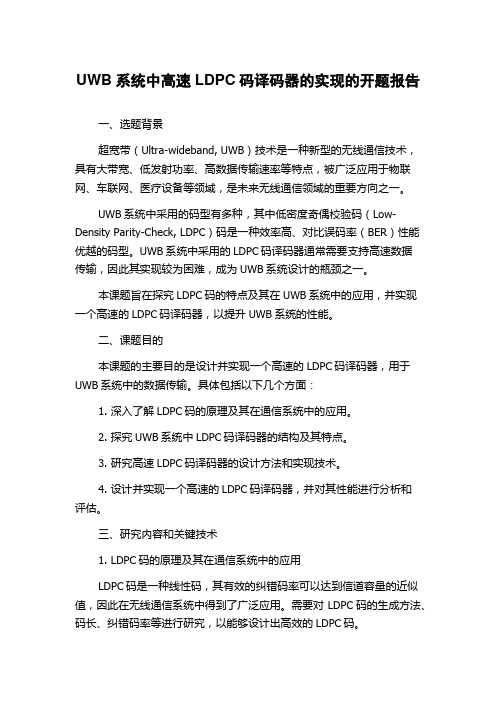 UWB 系统中高速 LDPC 码译码器的实现的开题报告

一、选题背景

超宽带（Ultra-wideband, UWB）技术是一种新型的无线通信技术，具有大带宽、低发射功率、高数据传输速率等特点，被广泛应用于物联网、车联网、医疗设备等领域，是未来无线通信领域的重要方向之一。

UWB 系统中采用的码型有多种，其中低密度奇偶校验码（Low-Density Parity-Check, LDPC）码是一种效率高、对比误码率（BER）性能优越的码型。UWB 系统中采用的 LDPC 码译码器通常需要支持高速数据传输，因此其实现较为困难，成为 UWB 系统设计的瓶颈之一。

本课题旨在探究 LDPC 码的特点及其在 UWB 系统中的应用，并实现一个高速的 LDPC 码译码器，以提升 UWB 系统的性能。

二、课题目的

本课题的主要目的是设计并实现一个高速的 LDPC 码译码器，用于 UWB 系统中的数据传输。具体包括以下几个方面：

1. 深入了解 LDPC 码的原理及其在通信系统中的应用。

2. 探究 UWB 系统中 LDPC 码译码器的结构及其特点。

3. 研究高速 LDPC 码译码器的设计方法和实现技术。

4. 设计并实现一个高速的 LDPC 码译码器，并对其性能进行分析和评估。

三、研究内容和关键技术

1. LDPC 码的原理及其在通信系统中的应用

LDPC 码是一种线性码，其有效的纠错码率可以达到信道容量的近似值，因此在无线通信系统中得到了广泛应用。需要对 LDPC 码的生成方法、码长、纠错码率等进行研究，以能够设计出高效的 LDPC 码。